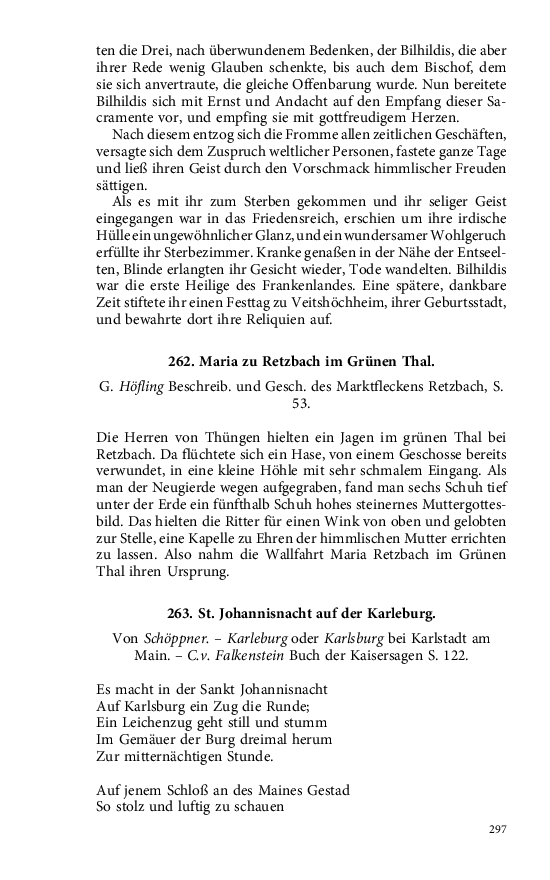 ten die Drei, nach überwundenem Bedenken, der Bilhildis, die aber ihrer Rede wenig Glauben schenkte, bis auch dem Bischof, dem sie sich anvertraute, die gleiche Offenbarung wurde. Nun bereitete Bilhildis sich mit Ernst und Andacht auf den Empfang dieser Sacramente vor, und empfing sie mit gottfreudigem Herzen.

Nach diesem entzog sich die Fromme allen zeitlichen Geschäften, versagte sich dem Zuspruch weltlicher Personen, fastete ganze Tage und ließ ihren Geist durch den Vorschmack himmlischer Freuden sättigen.

Als es mit ihr zum Sterben gekommen und ihr seliger Geist eingegangen war in das Friedensreich, erschien um ihre irdische Hülle ein ungewöhnlicher Glanz, und ein wundersamer Wohlgeruch erfüllte ihr Sterbezimmer. Kranke genaßen in der Nähe der Entseelten, Blinde erlangten ihr Gesicht wieder, Tode wandelten. Bilhildis war die erste Heilige des Frankenlandes. Eine spätere, dankbare Zeit stiftete ihr einen Festtag zu Veitshöchheim, ihrer Geburtsstadt, und bewahrte dort ihre Reliquien auf.

262. Maria zu Retzbach im Grünen Thal.

G. Höfling Beschreib. und Gesch. des Marktfleckens Retzbach, S. 53.

Die Herren von Thüngen hielten ein Jagen im grünen Thal bei Retzbach. Da flüchtete sich ein Hase, von einem Geschosse bereits verwundet, in eine kleine Höhle mit sehr schmalem Eingang. Als man der Neugierde wegen aufgegraben, fand man sechs Schuh tief unter der Erde ein fünfthalb Schuh hohes steinernes Muttergottesbild. Das hielten die Ritter für einen Wink von oben und gelobten zur Stelle, eine Kapelle zu Ehren der himmlischen Mutter errichten zu lassen. Also nahm die Wallfahrt Maria Retzbach im Grünen Thal ihren Ursprung.

263. St. Johannisnacht auf der Karleburg.

Von Schöppner. – Karleburg oder Karlsburg bei Karlstadt am Main. – C.v. Falkenstein Buch der Kaisersagen S. 122.

Es macht in der Sankt Johannisnacht
Auf Karlsburg ein Zug die Runde;
Ein Leichenzug geht still und stumm
Im Gemäuer der Burg dreimal herum
Zur mitternächtigen Stunde.

Auf jenem Schloß an des Maines Gestad
So stolz und luftig zu schauen

297